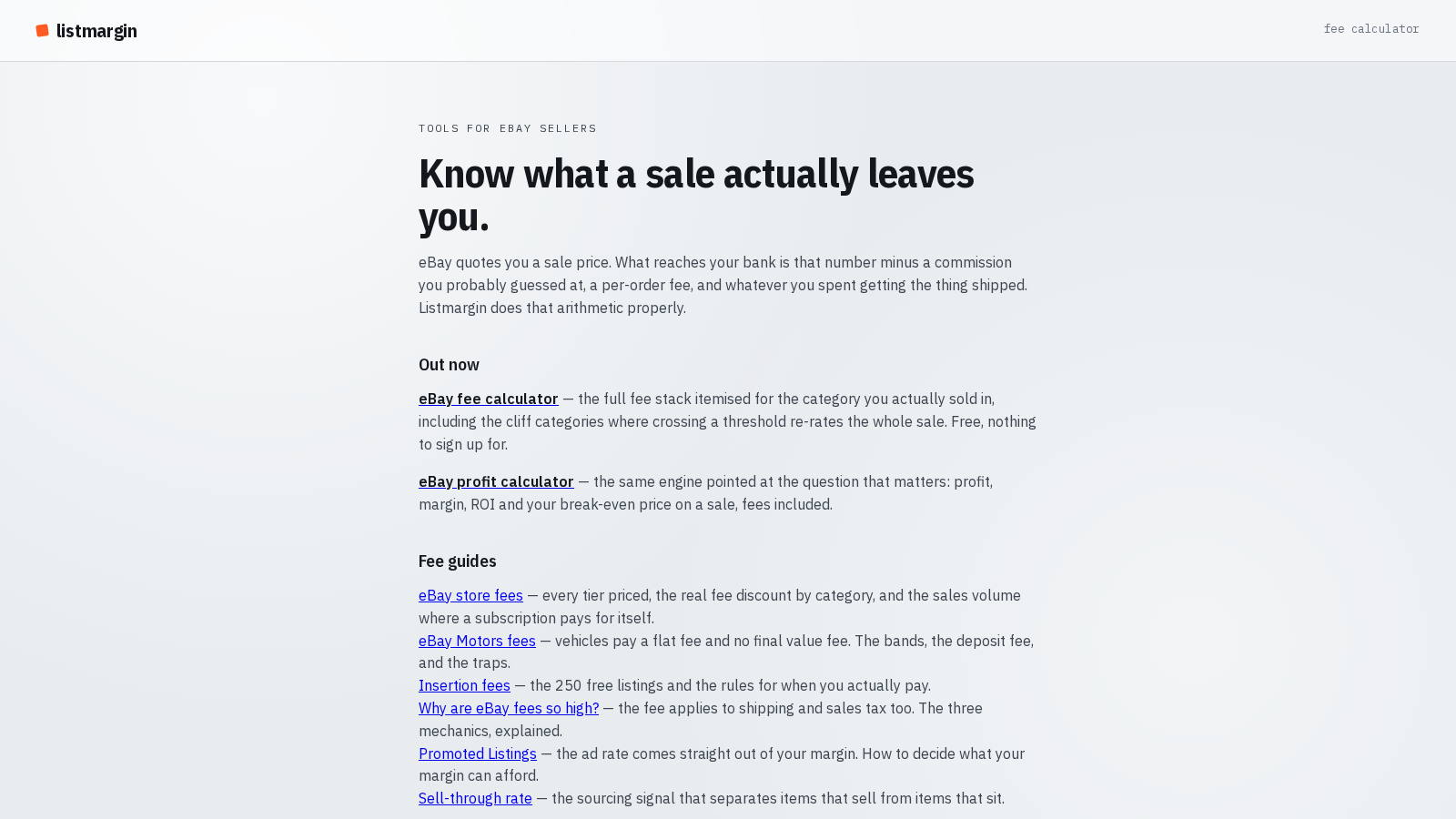 listmargin

fee calculator

TOOLS FOR EBAY SELLERS

Know what a sale actually leaves you.

eBay quotes you a sale price. What reaches your bank is that number minus a commission you probably guessed at, a per-order fee, and whatever you spent getting the thing shipped. Listmargin does that arithmetic properly.

Out now

eBay fee calculator — the full fee stack itemised for the category you actually sold in, including the cliff categories where crossing a threshold re-rates the whole sale. Free, nothing to sign up for.

eBay profit calculator — the same engine pointed at the question that matters: profit, margin, ROI and your break-even price on a sale, fees included.

Fee guides

eBay store fees — every tier priced, the real fee discount by category, and the sales volume where a subscription pays for itself.
eBay Motors fees — vehicles pay a flat fee and no final value fee. The bands, the deposit fee, and the traps.
Insertion fees — the 250 free listings and the rules for when you actually pay.
Why are eBay fees so high? — the fee applies to shipping and sales tax too. The three mechanics, explained.
Promoted Listings — the ad rate comes straight out of your margin. How to decide what your margin can afford.
Sell-through rate — the sourcing signal that separates items that sell from items that sit.